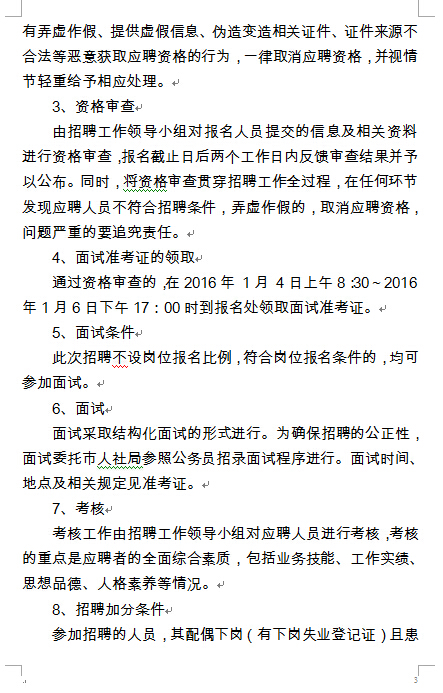 有弄虚作假、提供虚假信息、伪造变造相关证件、证件来源不合法等恶意获取应聘资格的行为，一律取消应聘资格，并视情节轻重给予相应处理。

3、资格审查

由招聘工作领导小组对报名人员提交的信息及相关资料进行资格审查，报名截止日后两个工作日内反馈审查结果并予以公布。同时，将资格审查贯穿招聘工作全过程，在任何环节发现应聘人员不符合招聘条件，弄虚作假的，取消应聘资格，问题严重的要追究责任。

4、面试准考证的领取

通过资格审查的，在 2016 年 1 月 4 日上午 8:30～2016 年 1 月 6 日下午 17：00 时到报名处领取面试准考证。

5、面试条件

此次招聘不设岗位报名比例，符合岗位报名条件的，均可参加面试。

6、面试

面试采取结构化面试的形式进行。为确保招聘的公正性，面试委托市人社局参照公务员招录面试程序进行。面试时间、地点及相关规定见准考证。

7、考核

考核工作由招聘工作领导小组对应聘人员进行考核，考核的重点是应聘者的全面综合素质，包括业务技能、工作实绩、思想品德、人格素养等情况。

8、招聘加分条件

参加招聘的人员，其配偶下岗（有下岗失业登记证）且患

3